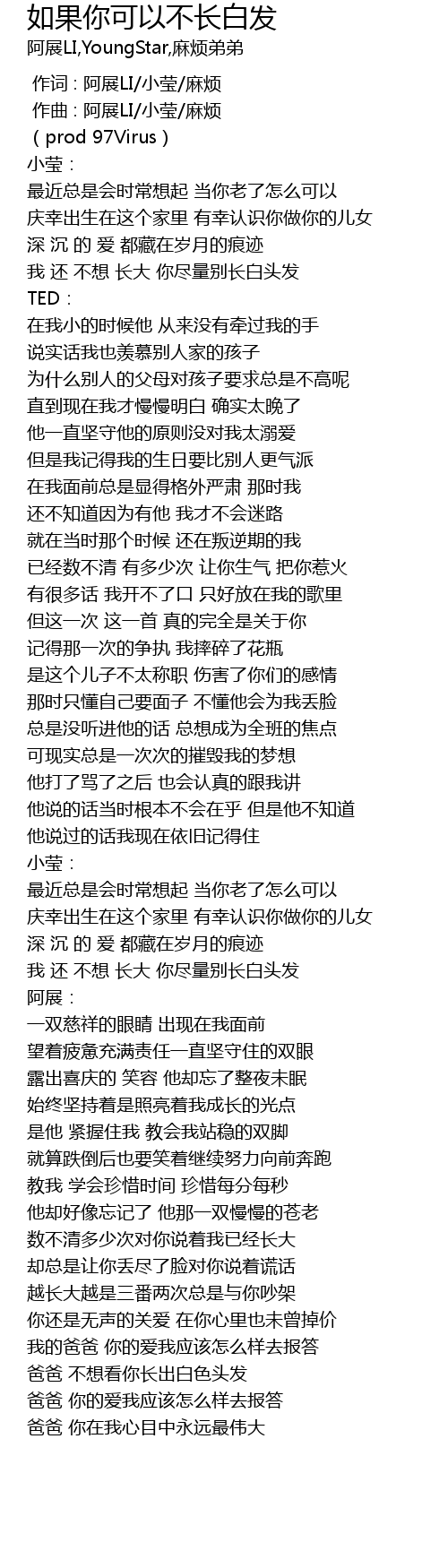 如果你可以不长白发
阿展LI,YoungStar,麻烦弟弟

作词 : 阿展LI/小莹/麻烦
作曲 : 阿展LI/小莹/麻烦
( prod 97Virus )
小莹 :
最近总是会时常想起 当你老了怎么可以
庆幸出生在这个家里 有幸认识你做你的儿女
深 沉 的 爱 都藏在岁月的痕迹
我 还 不想 长大 你尽量别长白头发
TED :
在我小的时候他 从来没有牵过我的手
说实话我也羡慕别人家的孩子
为什么别人的父母对孩子要求总是不高呢
直到现在我才慢慢明白 确实太晚了
他一直坚守他的原则没对我太溺爱
但是我记得我的生日要比别人更气派
在我面前总是显得格外严肃 那时我
还不知道因为有他 我才不会迷路
就在当时那个时候 还在叛逆期的我
已经数不清 有多少次 让你生气 把你惹火
有很多话 我开不了口 只好放在我的歌里
但这一次 这一首 真的完全是关于你
记得那一次的争执 我摔碎了花瓶
是这个儿子不太称职 伤害了你们的感情
那时只懂自己要面子 不懂他会为我丢脸
总是没听进他的话 总想成为全班的焦点
可现实总是一次次的摧毁我的梦想
他打了骂了之后 也会认真的跟我讲
他说的话当时根本不会在乎 但是他不知道
他说过的话我现在依旧记得住
小莹 :
最近总是会时常想起 当你老了怎么可以
庆幸出生在这个家里 有幸认识你做你的儿女
深 沉 的 爱 都藏在岁月的痕迹
我 还 不想 长大 你尽量别长白头发
阿展 :
一双慈祥的眼睛 出现在我面前
望着疲惫充满责任一直坚守住的双眼
露出喜庆的 笑容 他却忘了整夜未眠
始终坚持着是照亮着我成长的光点
是他 紧握住我 教会我站稳的双脚
就算跌倒后也要笑着继续努力向前奔跑
教我 学会珍惜时间 珍惜每分每秒
他却好像忘记了 他那一双慢慢的苍老
数不清多少次对你说着我已经长大
却总是让你丢尽了脸对你说着谎话
越长大越是三番两次总是与你吵架
你还是无声的关爱 在你心里也未曾掉价
我的爸爸 你的爱我应该怎么样去报答
爸爸 不想看你长出白色头发
爸爸 你的爱我应该怎么样去报答
爸爸 你在我心目中永远最伟大